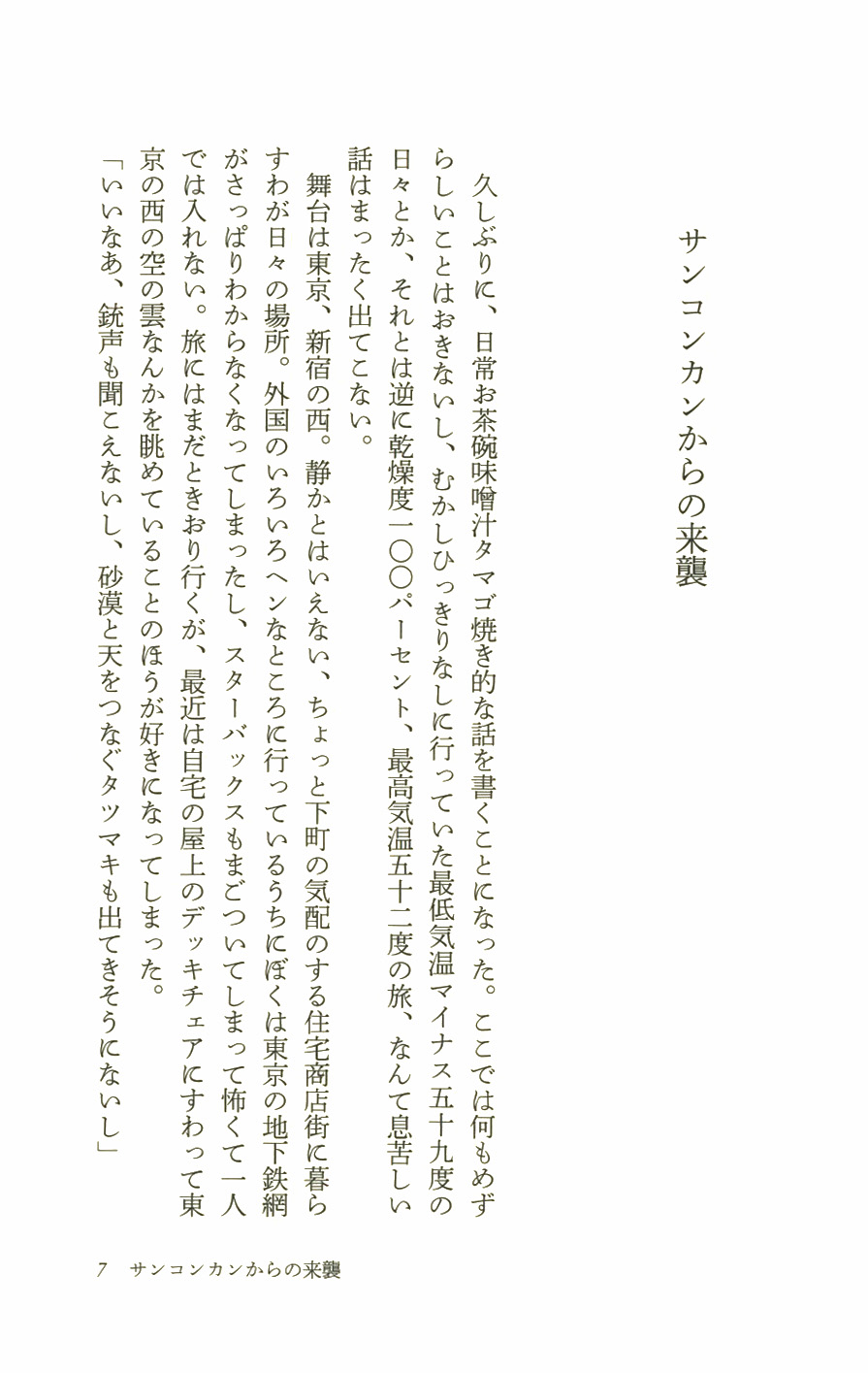 サンコンカンからの来襲

久しぶりに、日常お茶碗味噌汁タマゴ焼き的な話を書くことになった。ここでは何もめずらしいことはおきないし、むかしひっきりなしに行っていた最低気温マイナス五十九度の日々とか、それとは逆に乾燥度一〇〇パーセント、最高気温五十二度の旅、なんて息苦しい話はまったく出てこない。

舞台は東京、新宿の西。静かとはいえない、ちょっと下町の気配のする住宅商店街に暮らすわが日々の場所。外国のいろいろヘンなところに行っているうちにぼくは東京の地下鉄網がさっぱりわからなくなってしまったし、スターバックスもまごついてしまって怖くて一人では入れない。旅にはまだときおり行くが、最近は自宅の屋上のデッキチェアにすわって東京の西の空の雲なんかを眺めていることのほうが好きになってしまった。

「いいなあ、銃声も聞こえないし、砂漠と天をつなぐタツマキも出てきそうにないし」

7　サンコンカンからの来襲